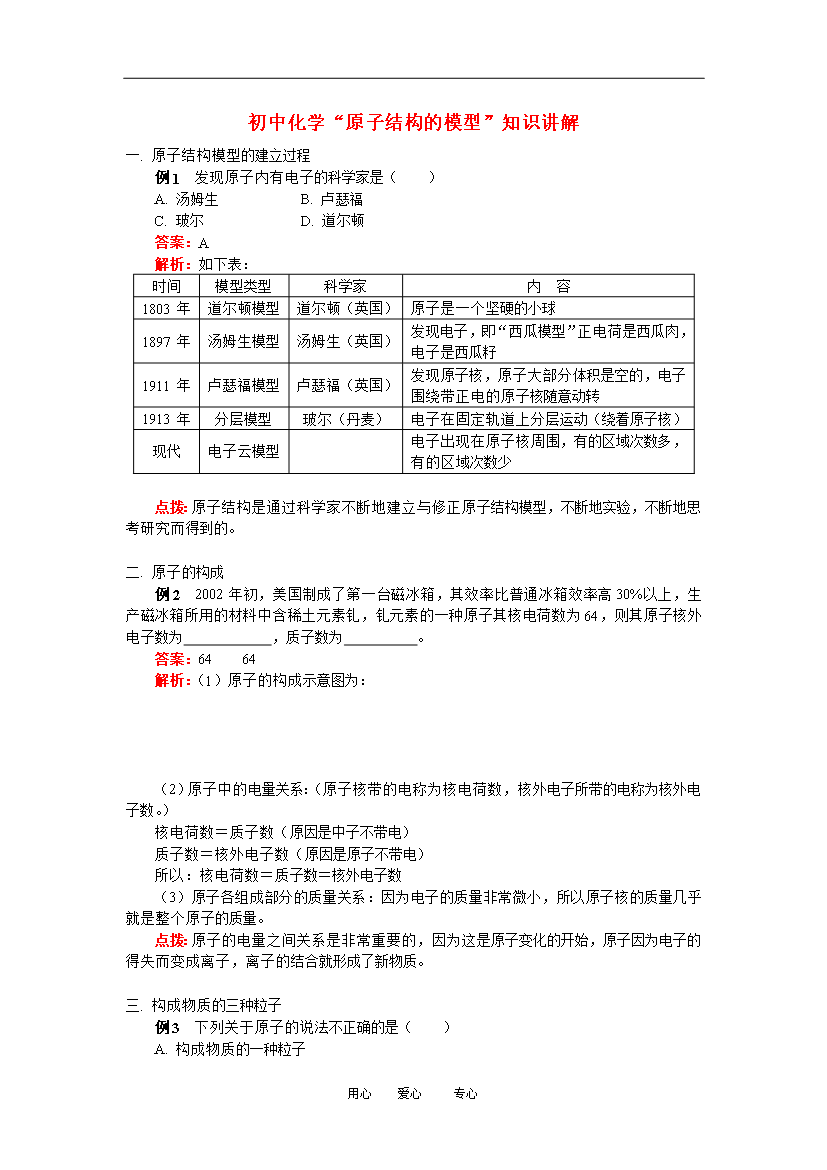 初中化学“原子结构的模型”知识讲解

一. 原子结构模型的建立过程

例1 发现原子内有电子的科学家是（ ）

A. 汤姆生　　B. 卢瑟福

C. 玻尔　　D. 道尔顿

答案：A

解析：如下表：

| 时间 | 模型类型 | 科学家 | 内　容 |
|---|---|---|---|
| 1803 年 | 道尔顿模型 | 道尔顿（英国） | 原子是一个坚硬的小球 |
| 1897 年 | 汤姆生模型 | 汤姆生（英国） | 发现电子，即“西瓜模型”正电荷是西瓜肉，电子是西瓜籽 |
| 1911 年 | 卢瑟福模型 | 卢瑟福（英国） | 发现原子核，原子大部分体积是空的，电子围绕带正电的原子核随意动转 |
| 1913 年 | 分层模型 | 玻尔（丹麦） | 电子在固定轨道上分层运动（绕着原子核） |
| 现代 | 电子云模型 | | 电子出现在原子核周围，有的区域次数多，有的区域次数少 |

点拨：原子结构是通过科学家不断地建立与修正原子结构模型，不断地实验，不断地思考研究而得到的。

二. 原子的构成

例2 2002 年初，美国制成了第一台磁冰箱，其效率比普通冰箱效率高 30%以上，生产磁冰箱所用的材料中含稀土元素钆，钆元素的一种原子其核电荷数为 64，则其原子核外电子数为____________，质子数为__________。

答案：64　　64

解析：（1）原子的构成示意图为：

（2）原子中的电量关系：（原子核带的电称为核电荷数，核外电子所带的电称为核外电子数。）

核电荷数＝质子数（原因是中子不带电）

质子数＝核外电子数（原因是原子不带电）

所以：核电荷数＝质子数＝核外电子数

（3）原子各组成部分的质量关系：因为电子的质量非常微小，所以原子核的质量几乎就是整个原子的质量。

点拨：原子的电量之间关系是非常重要的，因为这是原子变化的开始，原子因为电子的得失而变成离子，离子的结合就形成了新物质。

三. 构成物质的三种粒子

例3 下列关于原子的说法不正确的是（ ）

A. 构成物质的一种粒子

用心　爱心　专心